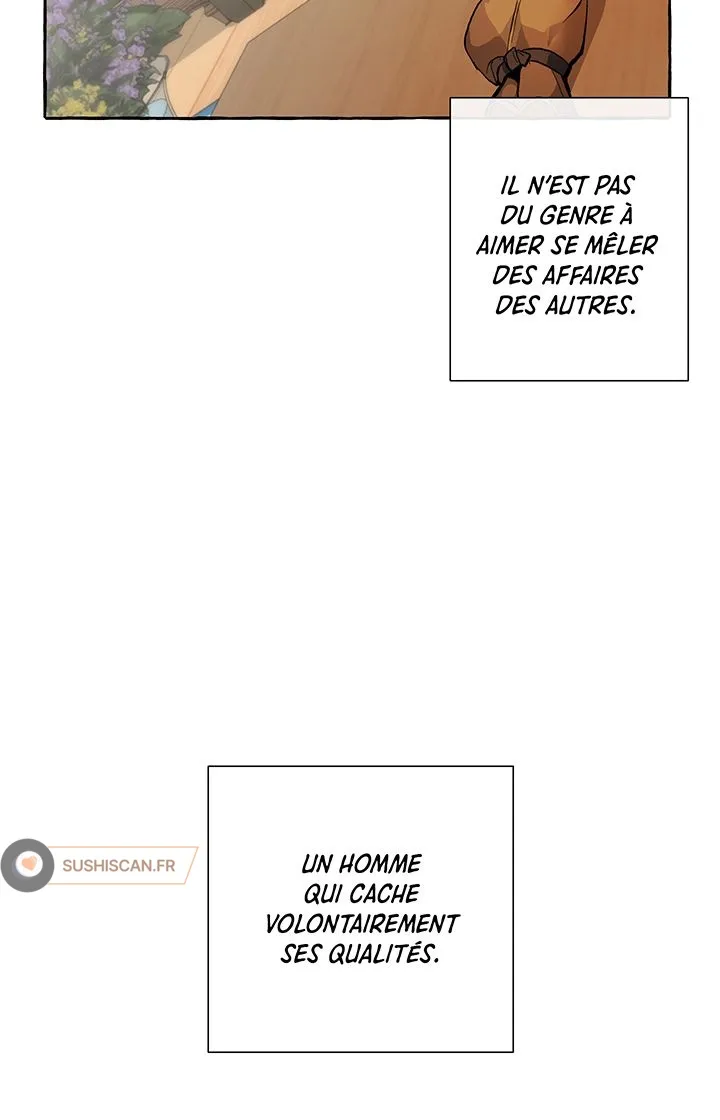 IL N'EST PAS DU GENRE À AIMER SE MÊLER DES AFFAIRES DES AUTRES.

UN HOMME QUI CACHE VOLONTAIREMENT SES QUALITÉS.

SUSHISCAN.FR